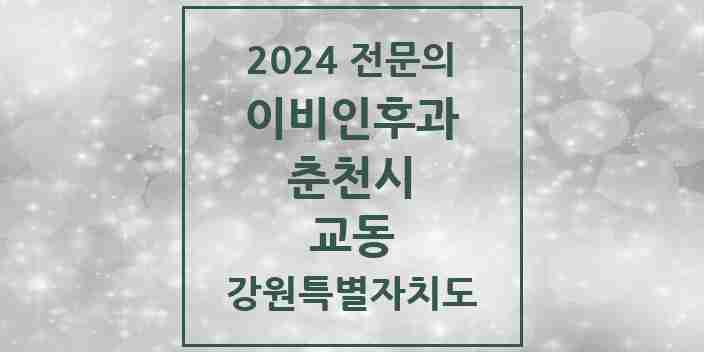 2024 전문의
이비인후과
춘천시
교동
강원특별자치도